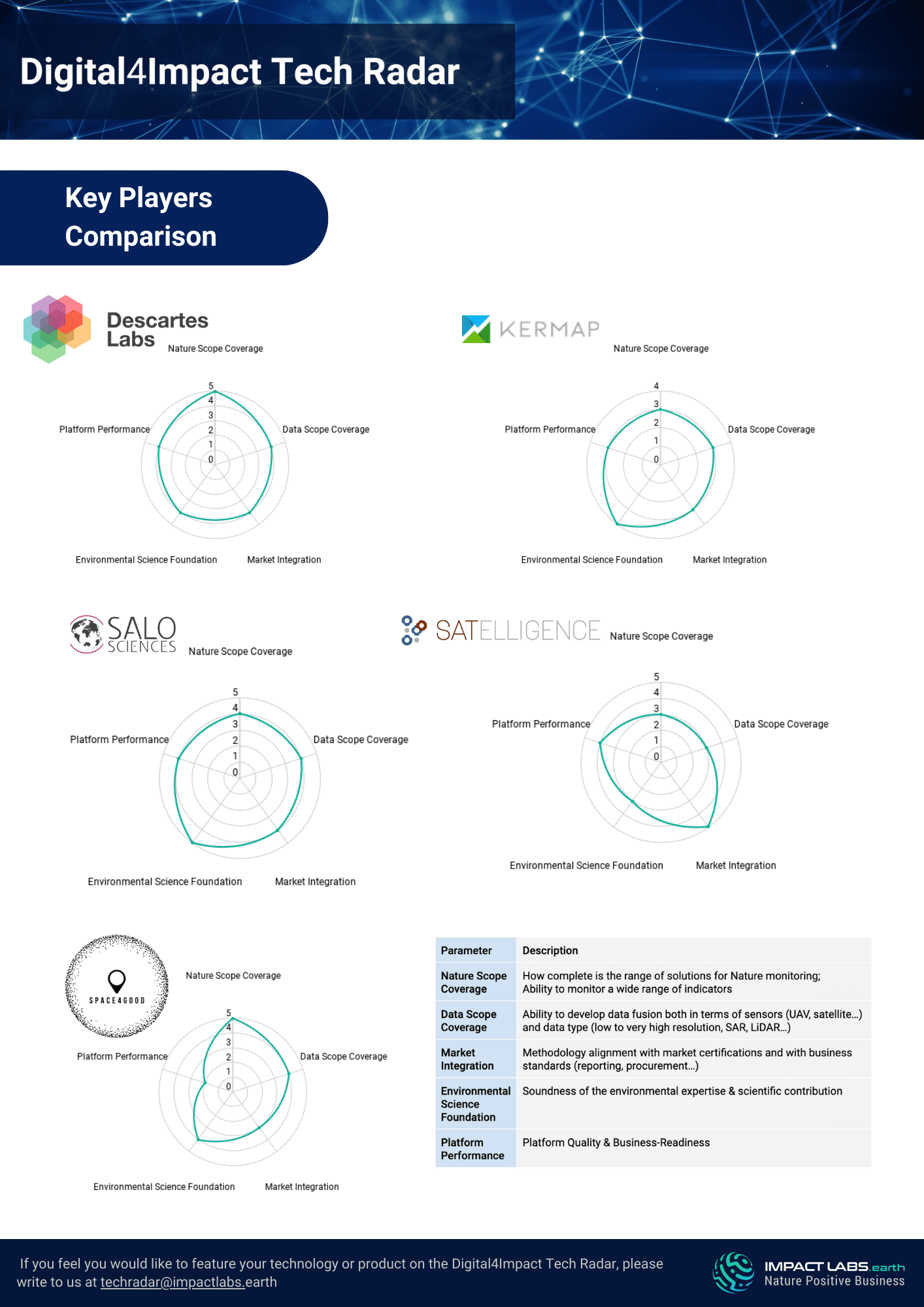 Digital4Impact Tech Radar

Key Players Comparison

Descartes Labs

Nature Scope Coverage

5
4
3
2
1
0

Platform Performance

Data Scope Coverage

Environmental Science Foundation

Market Integration

KERMAP

Nature Scope Coverage

4
3
2
1
0

Platform Performance

Data Scope Coverage

Environmental Science Foundation

Market Integration

SALO SCIENCES

Nature Scope Coverage

5
4
3
2
1
0

Platform Performance

Data Scope Coverage

Environmental Science Foundation

Market Integration

SATELLIGENCE

Nature Scope Coverage

5
4
3
2
1
0

Platform Performance

Data Scope Coverage

Environmental Science Foundation

Market Integration

SPACE4GOOD

Nature Scope Coverage

5
4
3
2
1
0

Platform Performance

Data Scope Coverage

Environmental Science Foundation

Market Integration

| Parameter | Description |
|---|---|
| Nature Scope Coverage | How complete is the range of solutions for Nature monitoring; Ability to monitor a wide range of indicators |
| Data Scope Coverage | Ability to develop data fusion both in terms of sensors (UAV, satellite...) and data type (low to very high resolution, SAR, LiDAR...) |
| Market Integration | Methodology alignment with market certifications and with business standards (reporting, procurement...) |
| Environmental Science Foundation | Soundness of the environmental expertise & scientific contribution |
| Platform Performance | Platform Quality & Business-Readiness |

If you feel you would like to feature your technology or product on the Digital4Impact Tech Radar, please write to us at techradar@impactlabs.earth

IMPACT LABS.earth
Nature Positive Business